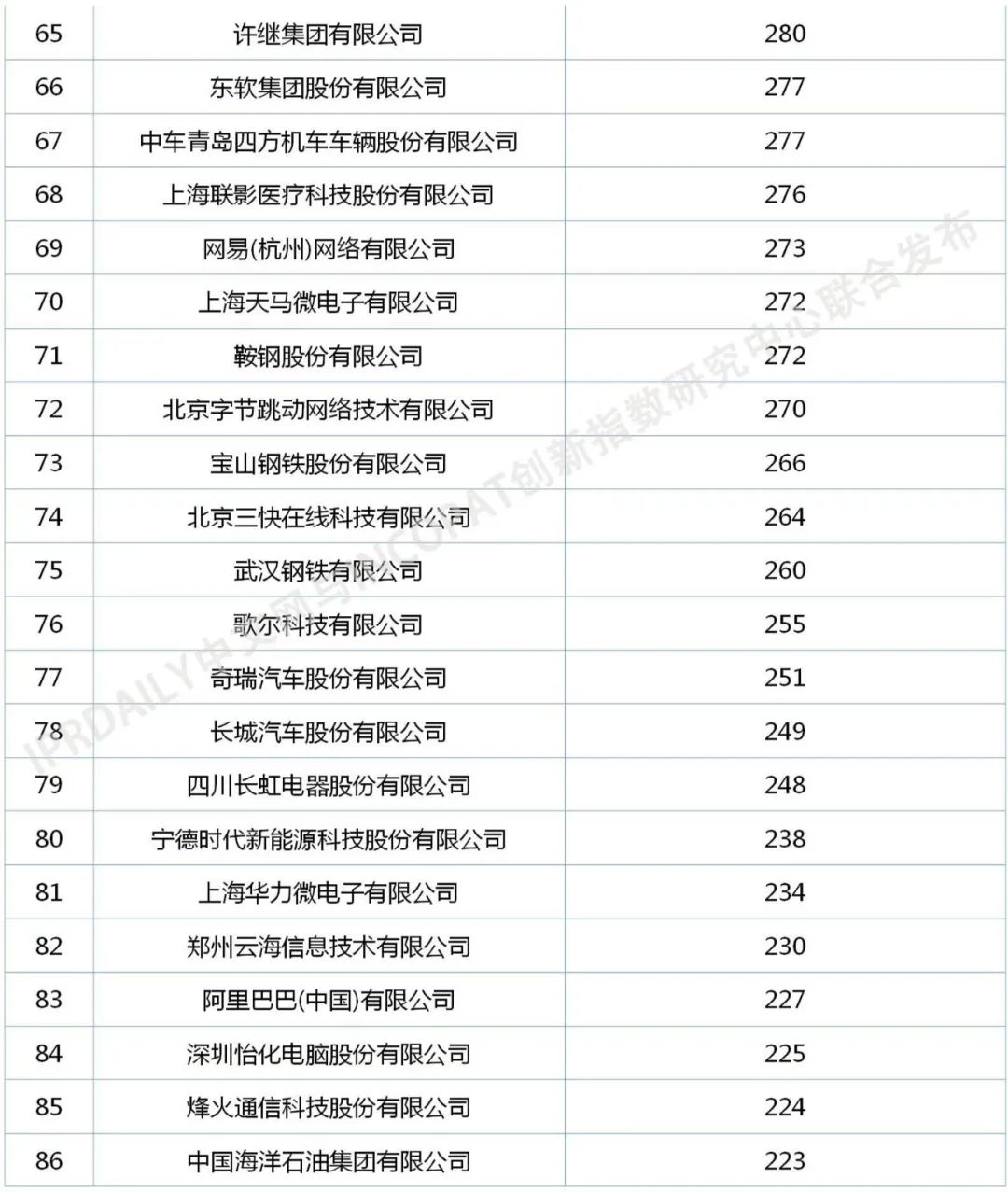 | 65 | 许继集团有限公司 | 280 |
|---|---|---|
| 66 | 东软集团股份有限公司 | 277 |
| 67 | 中车青岛四方机车车辆股份有限公司 | 277 |
| 68 | 上海联影医疗科技股份有限公司 | 276 |
| 69 | 网易(杭州)网络有限公司 | 273 |
| 70 | 上海天马微电子有限公司 | 272 |
| 71 | 鞍钢股份有限公司 | 272 |
| 72 | 北京字节跳动网络技术有限公司 | 270 |
| 73 | 宝山钢铁股份有限公司 | 266 |
| 74 | 北京三快在线科技有限公司 | 264 |
| 75 | 武汉钢铁有限公司 | 260 |
| 76 | 歌尔科技有限公司 | 255 |
| 77 | 奇瑞汽车股份有限公司 | 251 |
| 78 | 长城汽车股份有限公司 | 249 |
| 79 | 四川长虹电器股份有限公司 | 248 |
| 80 | 宁德时代新能源科技股份有限公司 | 238 |
| 81 | 上海华力微电子有限公司 | 234 |
| 82 | 郑州云海信息技术有限公司 | 230 |
| 83 | 阿里巴巴(中国)有限公司 | 227 |
| 84 | 深圳怡化电脑股份有限公司 | 225 |
| 85 | 烽火通信科技股份有限公司 | 224 |
| 86 | 中国海洋石油集团有限公司 | 223 |

IPRDAILY中文网与INCOPAT创新指数研究中心联合发布